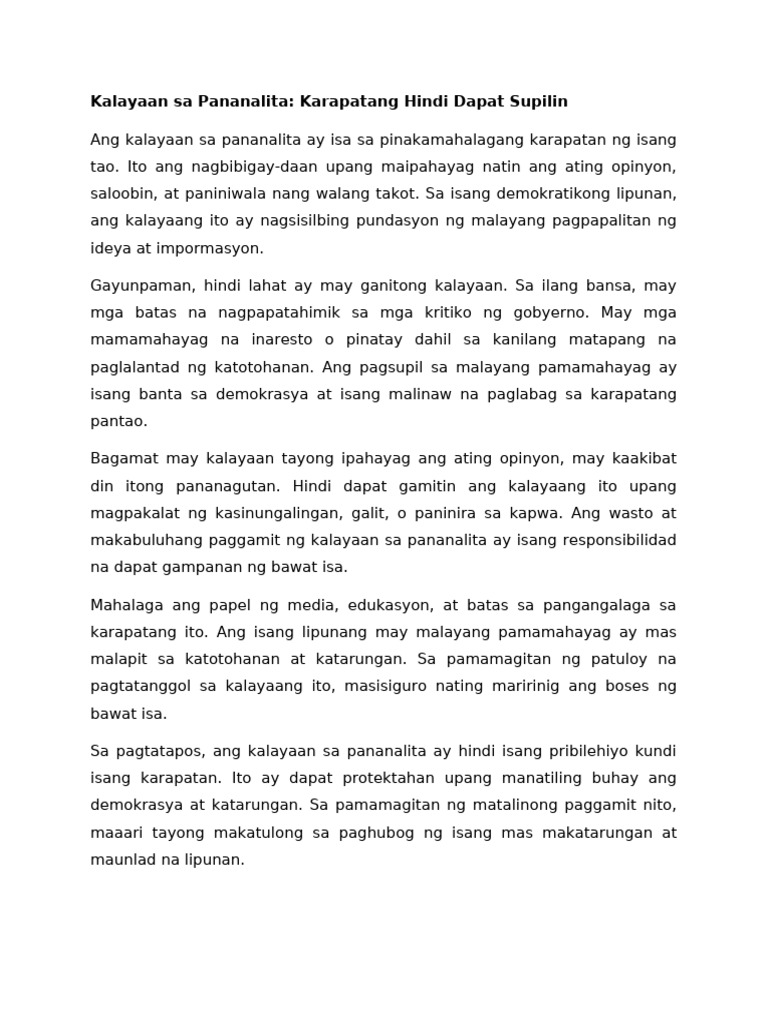 Kalayaan sa Pananalita: Karapatang Hindi Dapat Supilin

Ang kalayaan sa pananalita ay isa sa pinakamahalagang karapatan ng isang tao. Ito ang nagbibigay-daan upang maipahayag natin ang ating opinyon, saloobin, at paniniwala nang walang takot. Sa isang demokratikong lipunan, ang kalayaang ito ay nagsisilbing pundasyon ng malayang pagpapalitan ng ideya at impormasyon.

Gayunpaman, hindi lahat ay may ganitong kalayaan. Sa ilang bansa, may mga batas na nagpapatahimik sa mga kritiko ng gobyerno. May mga mamamahayag na inaresto o pinatay dahil sa kanilang matapang na paglalantad ng katotohanan. Ang pagsupil sa malayang pamamahayag ay isang banta sa demokrasya at isang malinaw na paglabag sa karapatang pantao.

Bagamat may kalayaan tayong ipahayag ang ating opinyon, may kaakibat din itong pananagutan. Hindi dapat gamitin ang kalayaang ito upang magpakalat ng kasinungalingan, galit, o paninira sa kapwa. Ang wasto at makabuluhang paggamit ng kalayaan sa pananalita ay isang responsibilidad na dapat gampanan ng bawat isa.

Mahalaga ang papel ng media, edukasyon, at batas sa pangangalaga sa karapatang ito. Ang isang lipunang may malayang pamamahayag ay mas malapit sa katotohanan at katarungan. Sa pamamagitan ng patuloy na pagtatanggol sa kalayaang ito, masisiguro nating maririnig ang boses ng bawat isa.

Sa pagtatapos, ang kalayaan sa pananalita ay hindi isang pribilehiyo kundi isang karapatan. Ito ay dapat protektahan upang manatiling buhay ang demokrasya at katarungan. Sa pamamagitan ng matalinong paggamit nito, maaari tayong makatulong sa paghubog ng isang mas makatarungan at maunlad na lipunan.